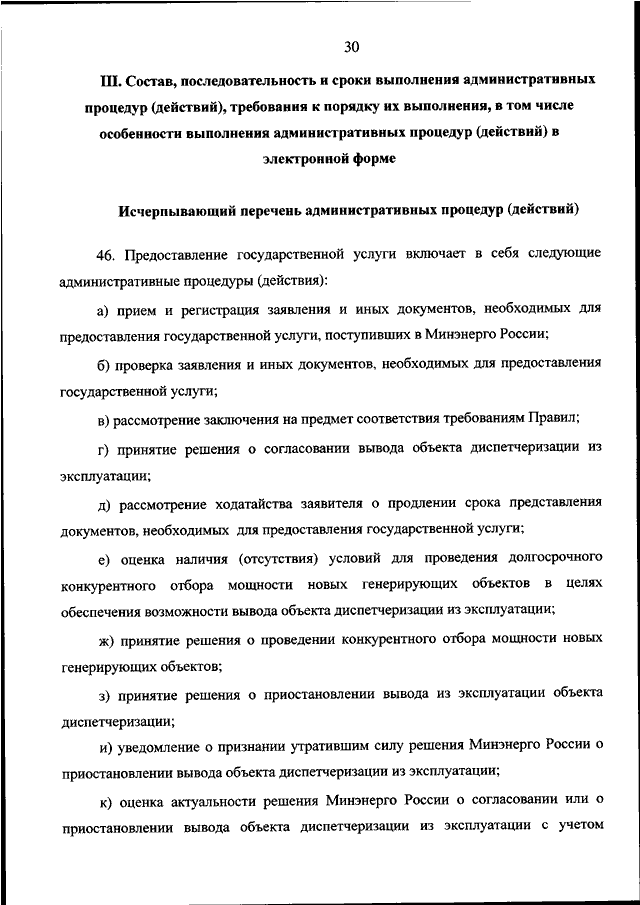 30

III. Состав, последовательность и сроки выполнения административных процедур (действий), требования к порядку их выполнения, в том числе особенности выполнения административных процедур (действий) в электронной форме

Исчерпывающий перечень административных процедур (действий)

46. Предоставление государственной услуги включает в себя следующие административные процедуры (действия):

а) прием и регистрация заявления и иных документов, необходимых для предоставления государственной услуги, поступивших в Минэнерго России;

б) проверка заявления и иных документов, необходимых для предоставления государственной услуги;

в) рассмотрение заключения на предмет соответствия требованиям Правил;

г) принятие решения о согласовании вывода объекта диспетчеризации из эксплуатации;

д) рассмотрение ходатайства заявителя о продлении срока представления документов, необходимых для предоставления государственной услуги;

е) оценка наличия (отсутствия) условий для проведения долгосрочного конкурентного отбора мощности новых генерирующих объектов в целях обеспечения возможности вывода объекта диспетчеризации из эксплуатации;

ж) принятие решения о проведении конкурентного отбора мощности новых генерирующих объектов;

з) принятие решения о приостановлении вывода из эксплуатации объекта диспетчеризации;

и) уведомление о признании утратившим силу решения Минэнерго России о приостановлении вывода объекта диспетчеризации из эксплуатации;

к) оценка актуальности решения Минэнерго России о согласовании или о приостановлении вывода объекта диспетчеризации из эксплуатации с учетом